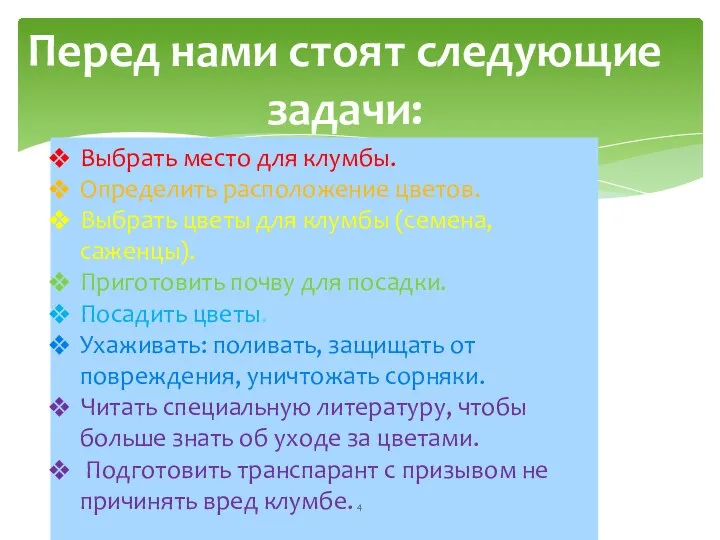 Перед нами стоят следующие задачи:

❖ Выбрать место для клумбы.
❖ Определить расположение цветов.
❖ Выбрать цветы для клумбы (семена, саженцы).
❖ Приготовить почву для посадки.
❖ Посадить цветы.
❖ Ухаживать: поливать, защищать от повреждения, уничтожать сорняки.
❖ Читать специальную литературу, чтобы больше знать об уходе за цветами.
❖ Подготовить транспарант с призывом не причинять вред клумбе.

4